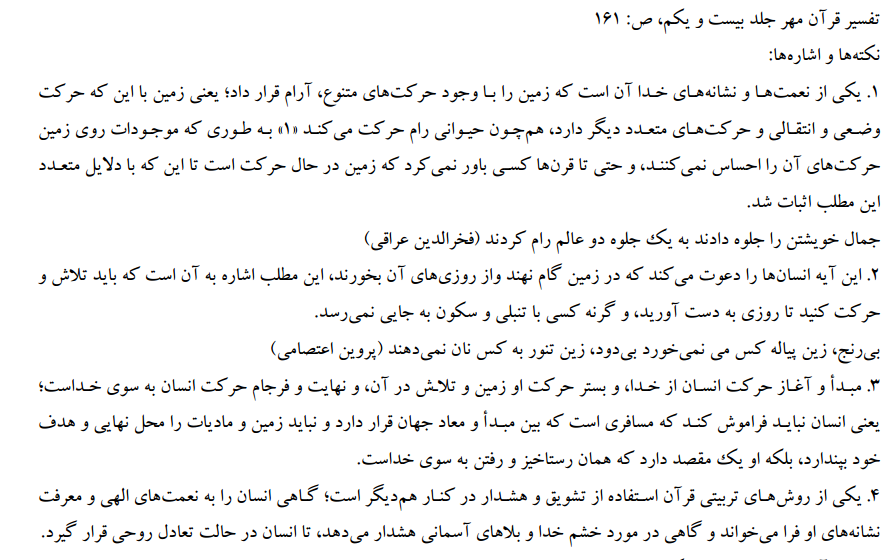 تفسیر قرآن مهر جلد بیست و یکم، ص: ۱۶۱
نکته‌ها و اشاره‌ها:
۱. یکی از نعمت‌ها و نشانه‌های خدا آن است که زمین را با وجود حرکت‌های متنوع، آرام قرار داد؛ یعنی زمین با این که حرکت وضعی و انتقالی و حرکت‌های متعدد دیگر دارد، هم‌چون حیوانی رام حرکت می‌کند «۱» به طوری که موجودات روی زمین حرکت‌های آن را احساس نمی‌کنند، و حتی تا قرن‌ها کسی باور نمی‌کرد که زمین در حال حرکت است تا این که با دلایل متعدد این مطلب اثبات شد.
جمال خویشتن را جلوه دادند به یک جلوه دو عالم رام کردند (فخرالدین عراقی)
۲. این آیه انسان‌ها را دعوت می‌کند که در زمین گام نهند واز روزی‌های آن بخورند، این مطلب اشاره به آن است که باید تلاش و حرکت کنید تا روزی به دست آورید، و گرنه کسی با تنبلی و سکون به جایی نمی‌رسد.
بی‌رنج، زین پیاله کس می نمی‌خورد بی‌دود، زین تنور به کس نان نمی‌دهند (پروین اعتصامی)
۳. مبدأ و آغاز حرکت انسان از خدا، و بستر حرکت او زمین و تلاش در آن، و نهایت و فرجام حرکت انسان به سوی خداست؛ یعنی انسان نباید فراموش کند که مسافری است که بین مبدأ و معاد جهان قرار دارد و نباید زمین و مادیات را محل نهایی و هدف خود بپندارد، بلکه او یک مقصد دارد که همان رستاخیز و رفتن به سوی خداست.
۴. یکی از روش‌های تربیتی قرآن استفاده از تشویق و هشدار در کنار هم‌دیگر است؛ گاهی انسان را به نعمت‌های الهی و معرفت نشانه‌های او فرا می‌خواند و گاهی در مورد خشم خدا و بلاهای آسمانی هشدار می‌دهد، تا انسان در حالت تعادل روحی قرار گیرد.